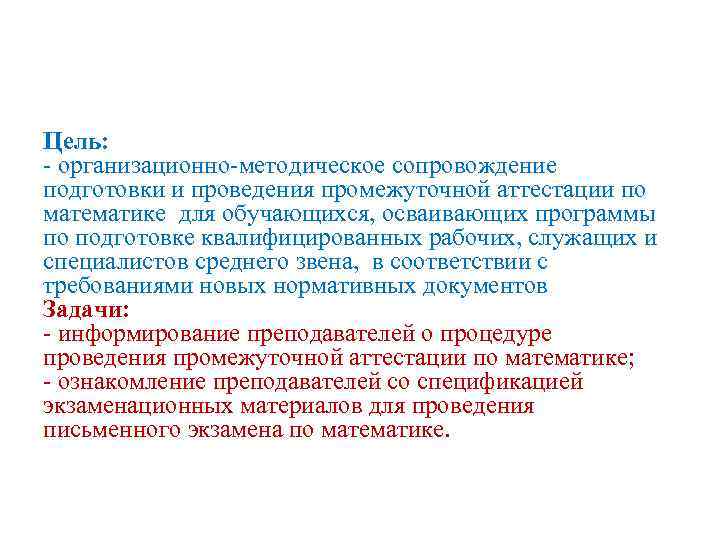 Цель:
- организационно-методическое сопровождение подготовки и проведения промежуточной аттестации по математике для обучающихся, осваивающих программы по подготовке квалифицированных рабочих, служащих и специалистов среднего звена, в соответствии с требованиями новых нормативных документов

Задачи:
- информирование преподавателей о процедуре проведения промежуточной аттестации по математике;
- ознакомление преподавателей со спецификацией экзаменационных материалов для проведения письменного экзамена по математике.